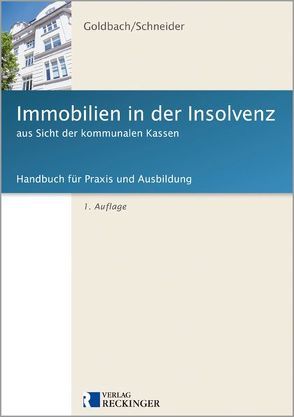 Goldbach/Schneider

Immobilien in der Insolvenz
aus Sicht der kommunalen Kassen

Handbuch für Praxis und Ausbildung

1. Auflage

VERLAG
RECKINGER